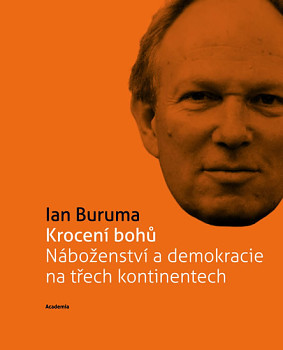 Ian Buruma
Krocení bohů
Náboženství a demokracie na třech kontinentech

Academia